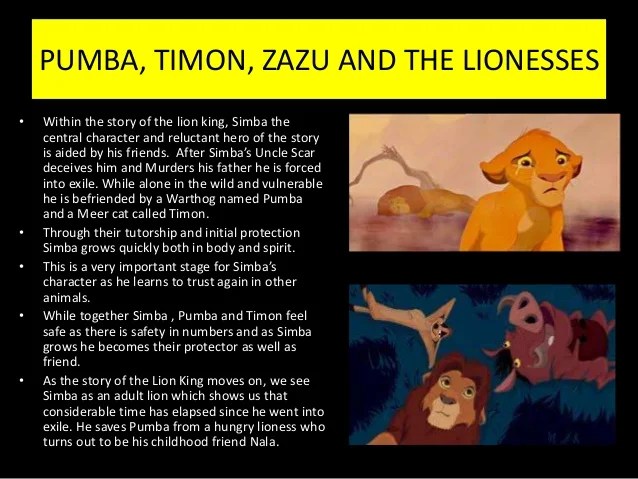 PUMBA, TIMON, ZAZU AND THE LIONESSES

• Within the story of the lion king, Simba the central character and reluctant hero of the story is aided by his friends. After Simba's Uncle Scar deceives him and Murders his father he is forced into exile. While alone in the wild and vulnerable he is befriended by a Warthog named Pumba and a Meer cat called Timon.
• Through their tutorship and initial protection Simba grows quickly both in body and spirit.
• This is a very important stage for Simba's character as he learns to trust again in other animals.
• While together Simba , Pumba and Timon feel safe as there is safety in numbers and as Simba grows he becomes their protector as well as friend.
• As the story of the Lion King moves on, we see Simba as an adult lion which shows us that considerable time has elapsed since he went into exile. He saves Pumba from a hungry lioness who turns out to be his childhood friend Nala.